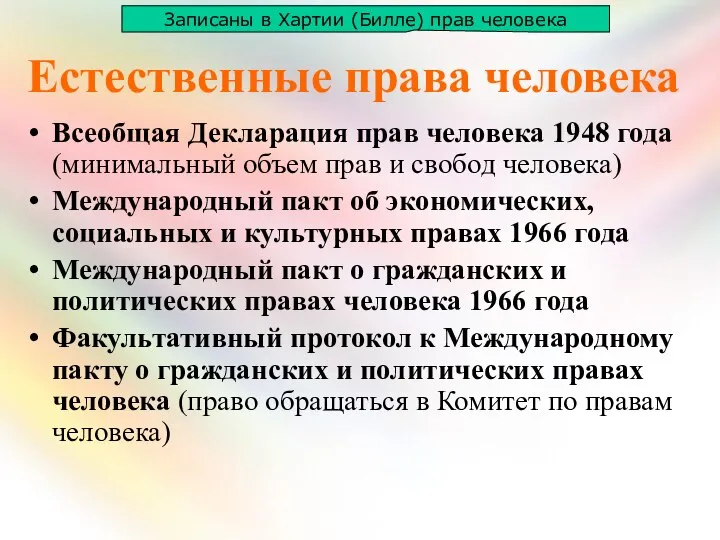 Записаны в Хартии (Билле) прав человека

Естественные права человека

• Всеобщая Декларация прав человека 1948 года (минимальный объем прав и свобод человека)
• Международный пакт об экономических, социальных и культурных правах 1966 года
• Международный пакт о гражданских и политических правах человека 1966 года
• Факультативный протокол к Международному пакту о гражданских и политических правах человека (право обращаться в Комитет по правам человека)